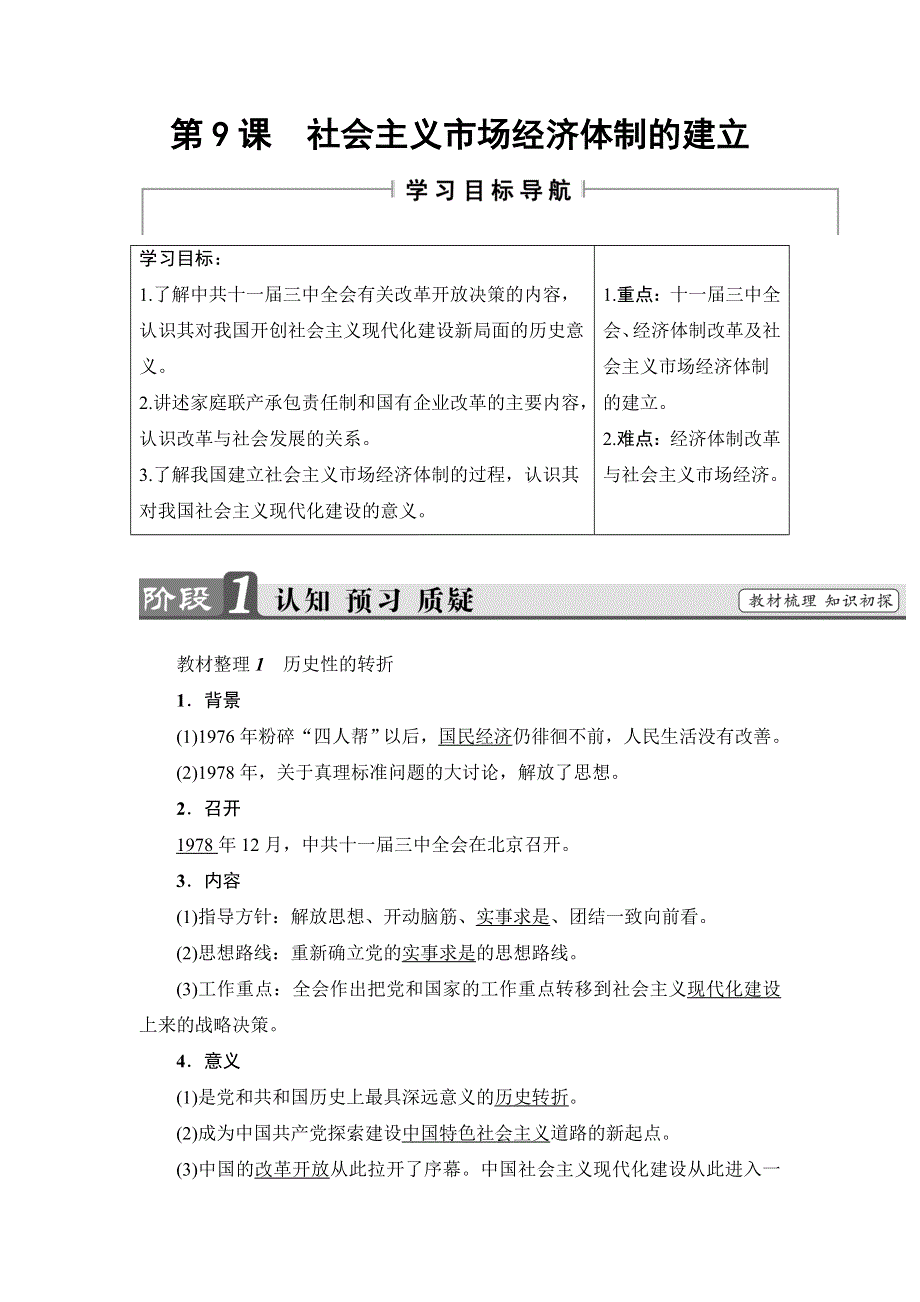 第 9 课　社会主义市场经济体制的建立

学习目标导航

| 学习目标：<br>1.了解中共十一届三中全会有关改革开放决策的内容，认识其对我国开创社会主义现代化建设新局面的历史意义。<br>2.讲述家庭联产承包责任制和国有企业改革的主要内容，认识改革与社会发展的关系。<br>3.了解我国建立社会主义市场经济体制的过程，认识其对我国社会主义现代化建设的意义。 | 1.重点：十一届三中全会、经济体制改革及社会主义市场经济体制的建立。<br>2.难点：经济体制改革与社会主义市场经济。 |
|---|---|

阶段 1 认知 预习 质疑

教材梳理 知识初探

教材整理 1　历史性的转折

1．背景

(1)1976 年粉碎“四人帮”以后，国民经济仍徘徊不前，人民生活没有改善。

(2)1978 年，关于真理标准问题的大讨论，解放了思想。

2．召开

1978 年 12 月，中共十一届三中全会在北京召开。

3．内容

(1)指导方针：解放思想、开动脑筋、实事求是、团结一致向前看。

(2)思想路线：重新确立党的实事求是的思想路线。

(3)工作重点：全会作出把党和国家的工作重点转移到社会主义现代化建设上来的战略决策。

4．意义

(1)是党和共和国历史上最具深远意义的历史转折。

(2)成为中国共产党探索建设中国特色社会主义道路的新起点。

(3)中国的改革开放从此拉开了序幕。中国社会主义现代化建设从此进入一